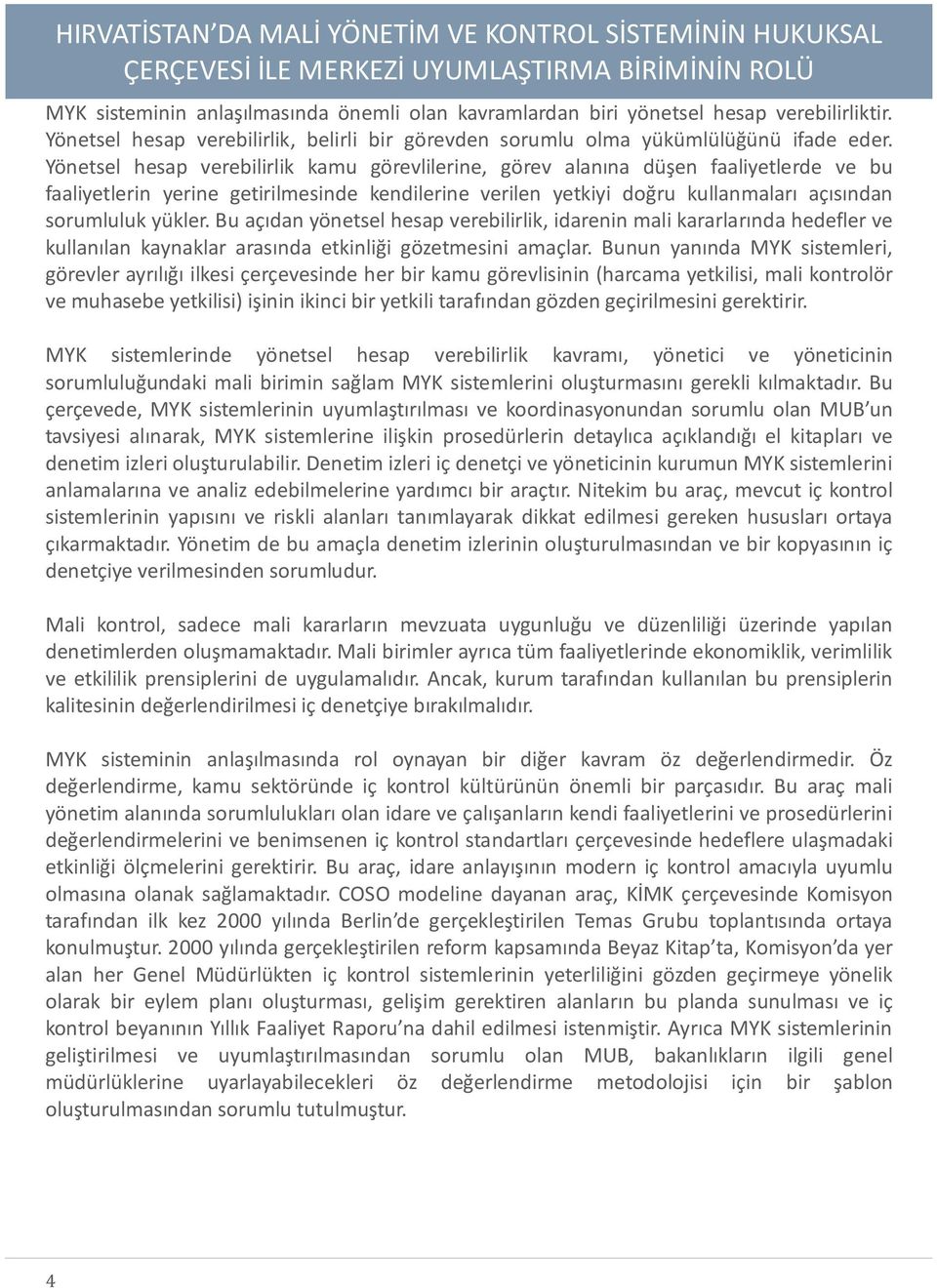 HIRVATİSTAN'DA MALİ YÖNETİM VE KONTROL SİSTEMİNİN HUKUKSAL ÇERÇEVESİ İLE MERKEZİ UYUMLAŞTIRMA BİRİMİNİN ROLÜ

MYK sisteminin anlaşılmasında önemli olan kavramlardan biri yönetsel hesap verebilirliktir. Yönetsel hesap verebilirlik, belirli bir görevden sorumlu olma yükümlülüğünü ifade eder. Yönetsel hesap verebilirlik kamu görevlilerine, görev alanına düşen faaliyetlerde ve bu faaliyetlerin yerine getirilmesinde kendilerine verilen yetkiyi doğru kullanmaları açısından sorumluluk yükler. Bu açıdan yönetsel hesap verebilirlik, idarenin mali kararlarında hedefler ve kullanılan kaynaklar arasında etkinliği gözetmesini amaçlar. Bunun yanında MYK sistemleri, görevler ayrılığı ilkesi çerçevesinde her bir kamu görevlisinin (harcama yetkilisi, mali kontrolör ve muhasebe yetkilisi) işinin ikinci bir yetkili tarafından gözden geçirilmesini gerektirir.

MYK sistemlerinde yönetsel hesap verebilirlik kavramı, yönetici ve yöneticinin sorumluluğundaki mali birimin sağlam MYK sistemlerini oluşturmasını gerekli kılmaktadır. Bu çerçevede, MYK sistemlerinin uyumlaştırılması ve koordinasyonundan sorumlu olan MUB'un tavsiyesi alınarak, MYK sistemlerine ilişkin prosedürlerin detaylıca açıklandığı el kitapları ve denetim izleri oluşturulabilir. Denetim izleri iç denetçi ve yöneticinin kurumun MYK sistemlerini anlamalarına ve analiz edebilmelerine yardımcı bir araçtır. Nitekim bu araç, mevcut iç kontrol sistemlerinin yapısını ve riskli alanları tanımlayarak dikkat edilmesi gereken hususları ortaya çıkarmaktadır. Yönetim de bu amaçla denetim izlerinin oluşturulmasından ve bir kopyasının iç denetçiye verilmesinden sorumludur.

Mali kontrol, sadece mali kararların mevzuata uygunluğu ve düzenliliği üzerinde yapılan denetimlerden oluşmamaktadır. Mali birimler ayrıca tüm faaliyetlerinde ekonomiklik, verimlilik ve etkililik prensiplerini de uygulamalıdır. Ancak, kurum tarafından kullanılan bu prensiplerin kalitesinin değerlendirilmesi iç denetçiye bırakılmalıdır.

MYK sisteminin anlaşılmasında rol oynayan bir diğer kavram öz değerlendirmedir. Öz değerlendirme, kamu sektöründe iç kontrol kültürünün önemli bir parçasıdır. Bu araç mali yönetim alanında sorumlulukları olan idare ve çalışanların kendi faaliyetlerini ve prosedürlerini değerlendirmelerini ve benimsenen iç kontrol standartları çerçevesinde hedeflere ulaşmadaki etkinliği ölçmelerini gerektirir. Bu araç, idare anlayışının modern iç kontrol amacıyla uyumlu olmasına olanak sağlamaktadır. COSO modeline dayanan araç, KİMK çerçevesinde Komisyon tarafından ilk kez 2000 yılında Berlin'de gerçekleştirilen Temas Grubu toplantısında ortaya konulmuştur. 2000 yılında gerçekleştirilen reform kapsamında Beyaz Kitap'ta, Komisyon'da yer alan her Genel Müdürlükten iç kontrol sistemlerinin yeterliliğini gözden geçirmeye yönelik olarak bir eylem planı oluşturması, gelişim gerektiren alanların bu planda sunulması ve iç kontrol beyanının Yıllık Faaliyet Raporu'na dahil edilmesi istenmiştir. Ayrıca MYK sistemlerinin geliştirilmesi ve uyumlaştırılmasından sorumlu olan MUB, bakanlıkların ilgili genel müdürlüklerine uyarlayabilecekleri öz değerlendirme metodolojisi için bir şablon oluşturulmasından sorumlu tutulmuştur.

4